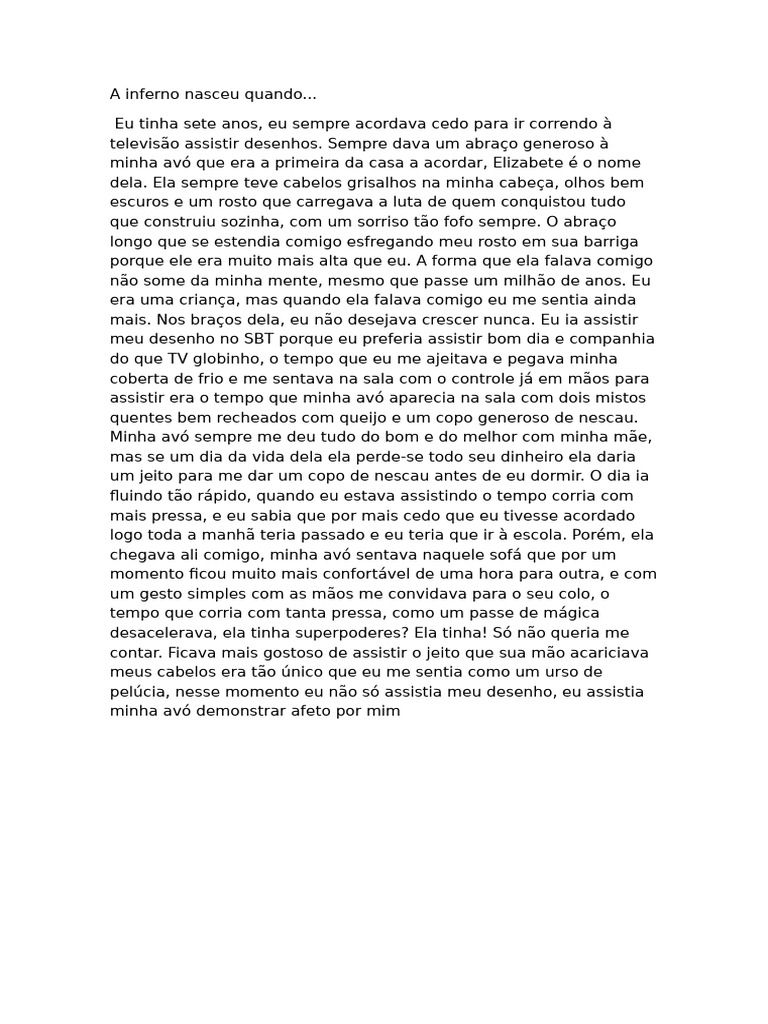 A inferno nasceu quando...

Eu tinha sete anos, eu sempre acordava cedo para ir correndo à televisão assistir desenhos. Sempre dava um abraço generoso à minha avó que era a primeira da casa a acordar, Elizabete é o nome dela. Ela sempre teve cabelos grisalhos na minha cabeça, olhos bem escuros e um rosto que carregava a luta de quem conquistou tudo que construiu sozinha, com um sorriso tão fofo sempre. O abraço longo que se estendia comigo esfregando meu rosto em sua barriga porque ele era muito mais alta que eu. A forma que ela falava comigo não some da minha mente, mesmo que passe um milhão de anos. Eu era uma criança, mas quando ela falava comigo eu me sentia ainda mais. Nos braços dela, eu não desejava crescer nunca. Eu ia assistir meu desenho no SBT porque eu preferia assistir bom dia e companhia do que TV globinho, o tempo que eu me ajeitava e pegava minha coberta de frio e me sentava na sala com o controle já em mãos para assistir era o tempo que minha avó aparecia na sala com dois mistos quentes bem recheados com queijo e um copo generoso de nescau. Minha avó sempre me deu tudo do bom e do melhor com minha mãe, mas se um dia da vida dela ela perde-se todo seu dinheiro ela daria um jeito para me dar um copo de nescau antes de eu dormir. O dia ia fluindo tão rápido, quando eu estava assistindo o tempo corria com mais pressa, e eu sabia que por mais cedo que eu tivesse acordado logo toda a manhã teria passado e eu teria que ir à escola. Porém, ela chegava ali comigo, minha avó sentava naquele sofá que por um momento ficou muito mais confortável de uma hora para outra, e com um gesto simples com as mãos me convidava para o seu colo, o tempo que corria com tanta pressa, como um passe de mágica desacelerava, ela tinha superpoderes? Ela tinha! Só não queria me contar. Ficava mais gostoso de assistir o jeito que sua mão acariciava meus cabelos era tão único que eu me sentia como um urso de pelúcia, nesse momento eu não só assistia meu desenho, eu assistia minha avó demonstrar afeto por mim